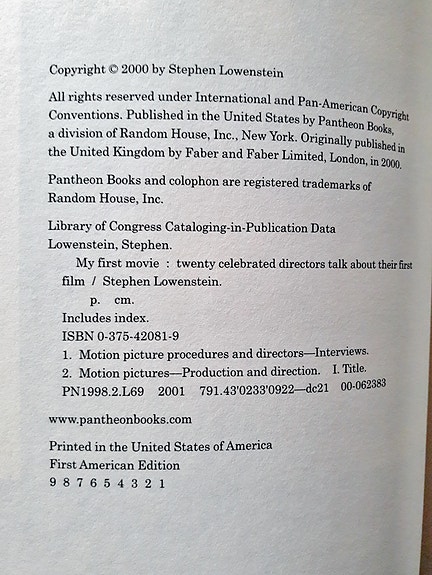 Copyright © 2000 by Stephen Lowenstein

All rights reserved under International and Pan-American Copyright Conventions. Published in the United States by Pantheon Books, a division of Random House, Inc., New York. Originally published in the United Kingdom by Faber and Faber Limited, London, in 2000.

Pantheon Books and colophon are registered trademarks of Random House, Inc.

Library of Congress Cataloging-in-Publication Data
Lowenstein, Stephen.
My first movie : twenty celebrated directors talk about their first film / Stephen Lowenstein.
p. cm.
Includes index.
ISBN 0-375-42081-9
1. Motion picture procedures and directors—Interviews.
2. Motion pictures—Production and direction. I. Title.
PN1998.2.L69 2001 791.43'0233'0922—dc21 00-062383

www.pantheonbooks.com

Printed in the United States of America
First American Edition
9 8 7 6 5 4 3 2 1